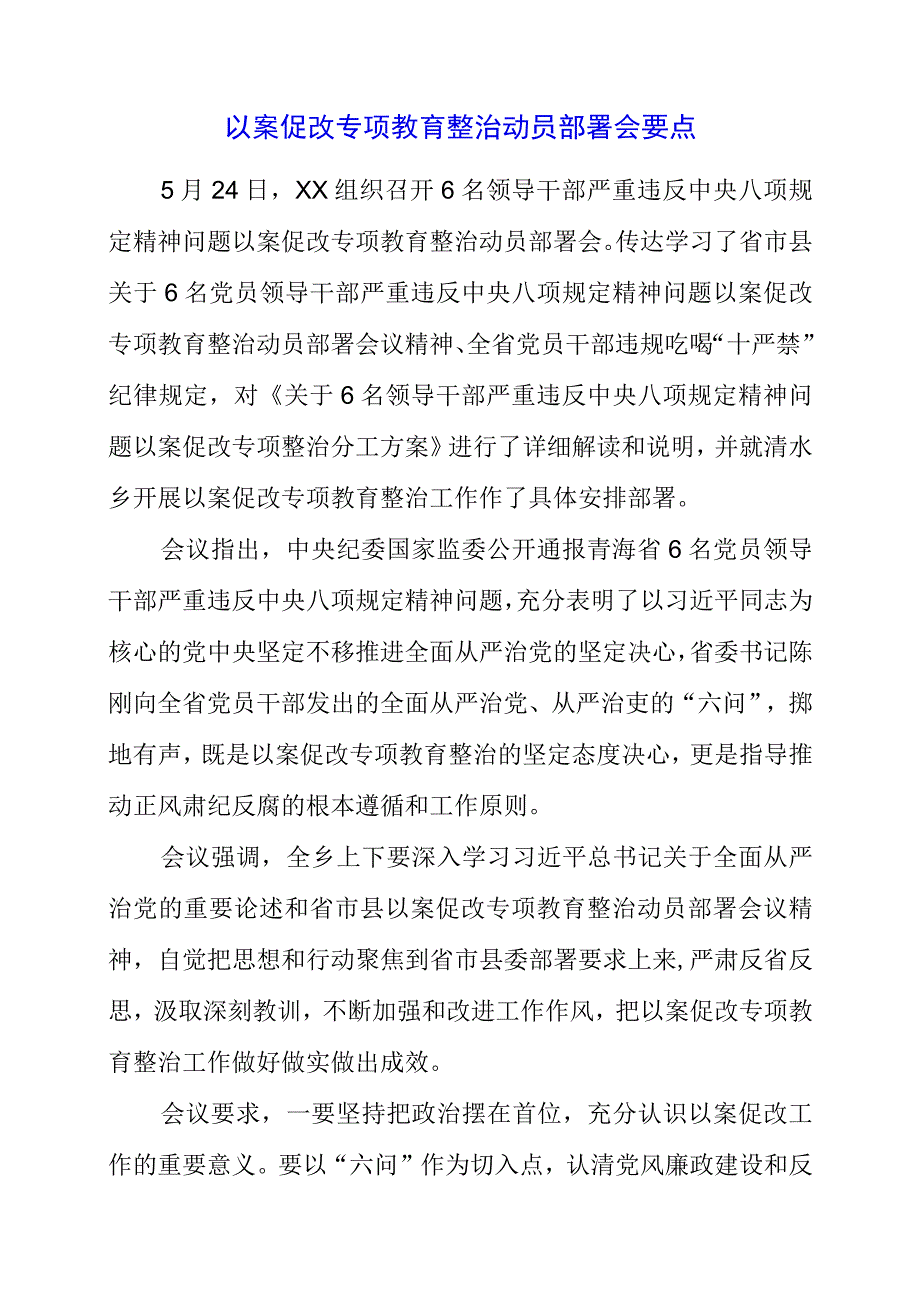 以案促改专项教育整治动员部署会要点

5月24日，XX组织召开6名领导干部严重违反中央八项规定精神问题以案促改专项教育整治动员部署会。传达学习了省市县关于6名党员领导干部严重违反中央八项规定精神问题以案促改专项教育整治动员部署会议精神、全省党员干部违规吃喝“十严禁”纪律规定，对《关于6名领导干部严重违反中央八项规定精神问题以案促改专项整治分工方案》进行了详细解读和说明，并就清水乡开展以案促改专项教育整治工作作了具体安排部署。

会议指出，中央纪委国家监委公开通报青海省6名党员领导干部严重违反中央八项规定精神问题，充分表明了以习近平同志为核心的党中央坚定不移推进全面从严治党的坚定决心，省委书记陈刚向全省党员干部发出的全面从严治党、从严治吏的“六问”，掷地有声，既是以案促改专项教育整治的坚定态度决心，更是指导推动正风肃纪反腐的根本遵循和工作原则。

会议强调，全乡上下要深入学习习近平总书记关于全面从严治党的重要论述和省市县以案促改专项教育整治动员部署会议精神，自觉把思想和行动聚焦到省市县委部署要求上来，严肃反省反思，汲取深刻教训，不断加强和改进工作作风，把以案促改专项教育整治工作做好做实做出成效。

会议要求，一要坚持把政治摆在首位，充分认识以案促改工作的重要意义。要以“六问”作为切入点，认清党风廉政建设和反